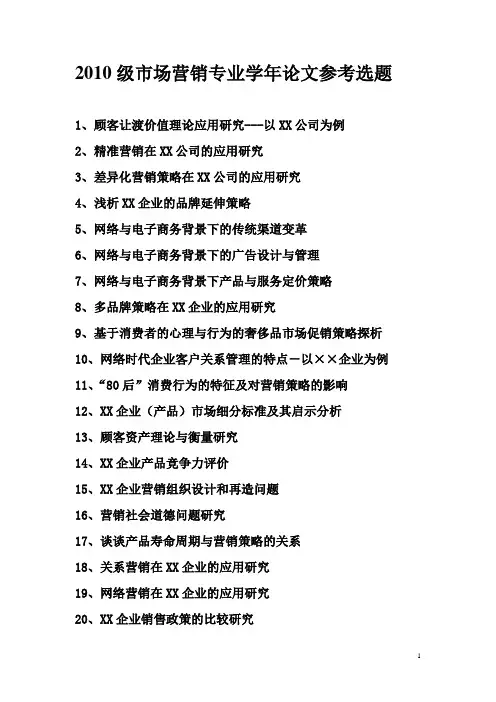 2010 级市场营销专业学年论文参考选题

1、顾客让渡价值理论应用研究---以 XX 公司为例

2、精准营销在 XX 公司的应用研究

3、差异化营销策略在 XX 公司的应用研究

4、浅析 XX 企业的品牌延伸策略

5、网络与电子商务背景下的传统渠道变革

6、网络与电子商务背景下的广告设计与管理

7、网络与电子商务背景下产品与服务定价策略

8、多品牌策略在 XX 企业的应用研究

9、基于消费者的心理与行为的奢侈品市场促销策略探析

10、网络时代企业客户关系管理的特点－以××企业为例

11、“80 后”消费行为的特征及对营销策略的影响

12、XX 企业（产品）市场细分标准及其启示分析

13、顾客资产理论与衡量研究

14、XX 企业产品竞争力评价

15、XX 企业营销组织设计和再造问题

16、营销社会道德问题研究

17、谈谈产品寿命周期与营销策略的关系

18、关系营销在 XX 企业的应用研究

19、网络营销在 XX 企业的应用研究

20、XX 企业销售政策的比较研究

1